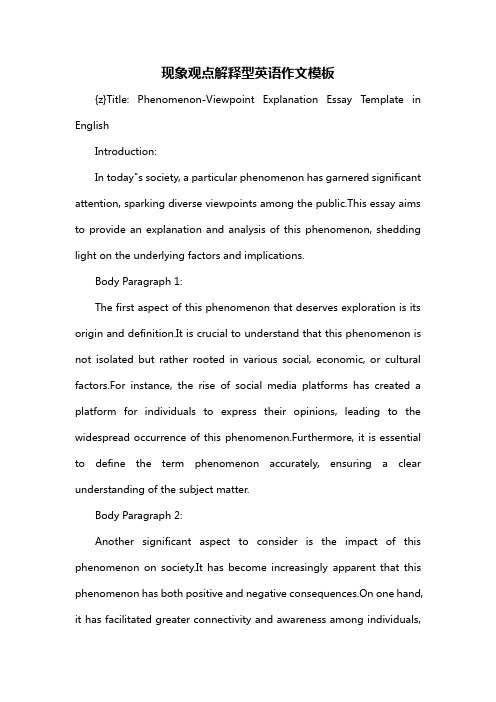 现象观点解释型英语作文模板

{z}Title: Phenomenon-Viewpoint Explanation Essay Template in English

Introduction:

In today"s society, a particular phenomenon has garnered significant attention, sparking diverse viewpoints among the public.This essay aims to provide an explanation and analysis of this phenomenon, shedding light on the underlying factors and implications.

Body Paragraph 1:

The first aspect of this phenomenon that deserves exploration is its origin and definition.It is crucial to understand that this phenomenon is not isolated but rather rooted in various social, economic, or cultural factors.For instance, the rise of social media platforms has created a platform for individuals to express their opinions, leading to the widespread occurrence of this phenomenon.Furthermore, it is essential to define the term phenomenon accurately, ensuring a clear understanding of the subject matter.

Body Paragraph 2:

Another significant aspect to consider is the impact of this phenomenon on society.It has become increasingly apparent that this phenomenon has both positive and negative consequences.On one hand, it has facilitated greater connectivity and awareness among individuals,